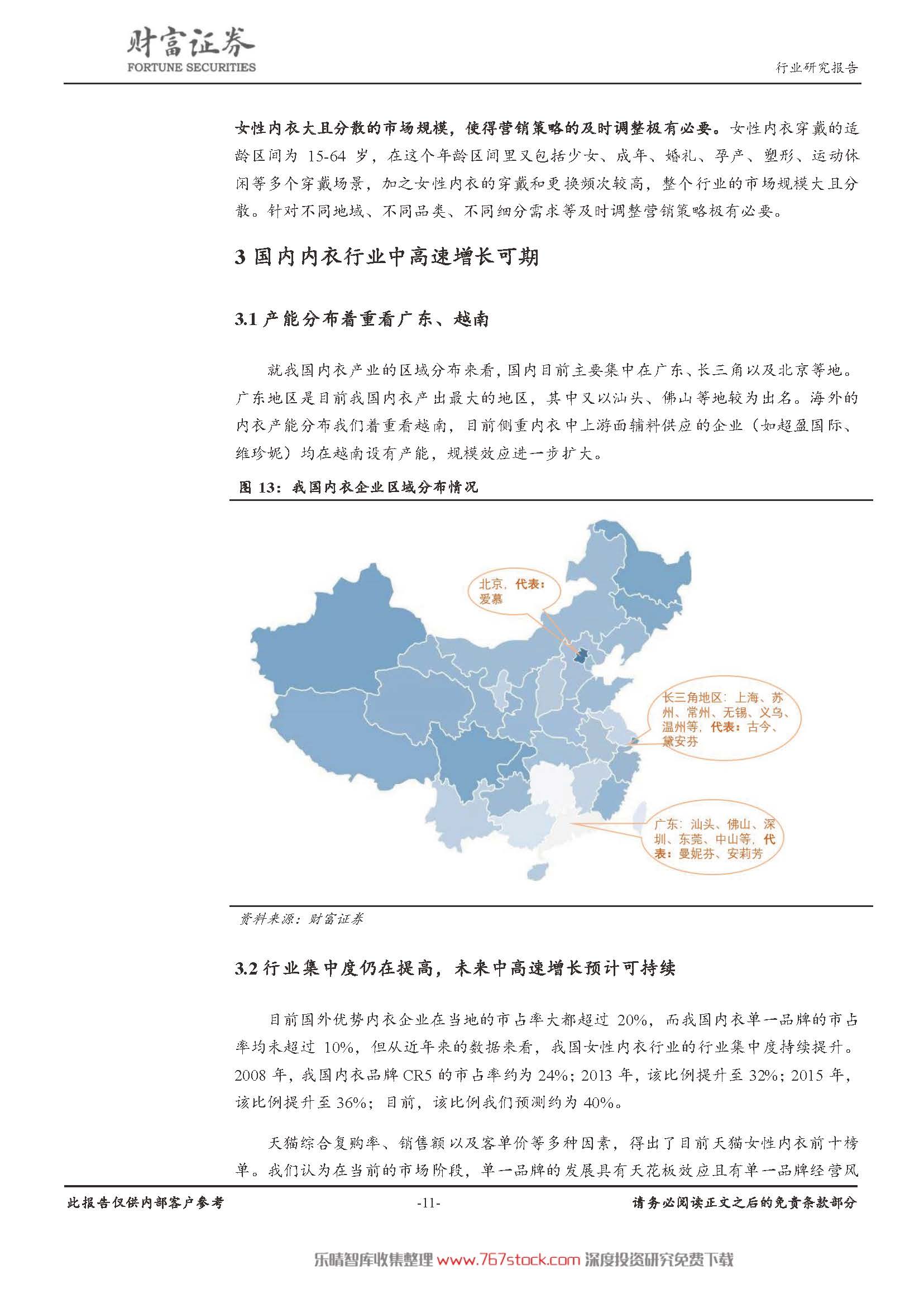 财富证券
FORTUNE SECURITIES

行业研究报告

女性内衣大且分散的市场规模，使得营销策略的及时调整极有必要。女性内衣穿戴的适龄区间为 15-64 岁，在这个年龄区间里又包括少女、成年、婚礼、孕产、塑形、运动休闲等多个穿戴场景，加之女性内衣的穿戴和更换频次较高，整个行业的市场规模大且分散。针对不同地域、不同品类、不同细分需求等及时调整营销策略极有必要。

3 国内内衣行业中高速增长可期

3.1 产能分布着重看广东、越南

就我国内衣产业的区域分布来看，国内目前主要集中在广东、长三角以及北京等地。广东地区是目前我国内衣产出最大的地区，其中又以汕头、佛山等地较为出名。海外的内衣产能分布我们着重看越南，目前侧重内衣中上游面辅料供应的企业（如超盈国际、维珍妮）均在越南设有产能，规模效应进一步扩大。

图 13：我国内衣企业区域分布情况

北京，代表：爱慕

长三角地区：上海、苏州、常州、无锡、义乌、温州等，代表：古今、黛安芬

广东：汕头、佛山、深圳、东莞、中山等，代表：曼妮芬、安莉芳

资料来源：财富证券

3.2 行业集中度仍在提高，未来中高速增长预计可持续

目前国外优势内衣企业在当地的市占率大都超过 20%，而我国内衣单一品牌的市占率均未超过 10%，但从近年来的数据来看，我国女性内衣行业的行业集中度持续提升。2008 年，我国内衣品牌 CR5 的市占率约为 24%；2013 年，该比例提升至 32%；2015 年，该比例提升至 36%；目前，该比例我们预测约为 40%。

天猫综合复购率、销售额以及客单价等多种因素，得出了目前天猫女性内衣前十榜单。我们认为在当前的市场阶段，单一品牌的发展具有天花板效应且有单一品牌经营风

此报告仅供内部客户参考 -11- 请务必阅读正文之后的免责条款部分

乐晴智库收集整理 www.767stock.com 深度投资研究免费下载